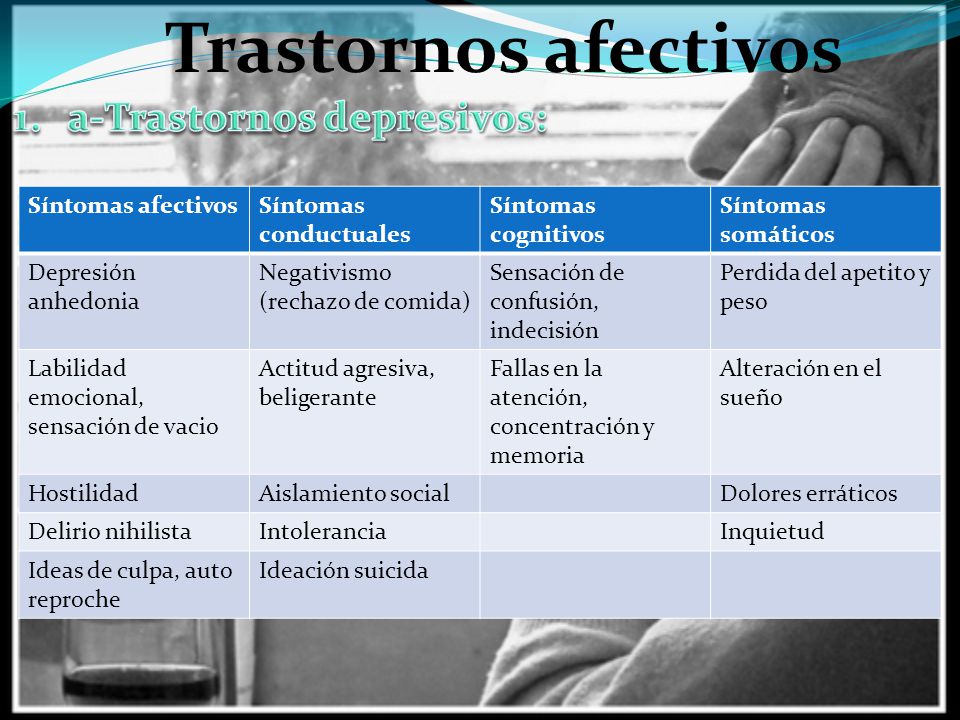 Trastornos afectivos

1. a-Trastornos depresivos:

| Síntomas afectivos | Síntomas conductuales | Síntomas cognitivos | Síntomas somáticos |
|---|---|---|---|
| Depresión anhedonia | Negativismo (rechazo de comida) | Sensación de confusión, indecisión | Perdida del apetito y peso |
| Labilidad emocional, sensación de vacio | Actitud agresiva, beligerante | Fallas en la atención, concentración y memoria | Alteración en el sueño |
| Hostilidad | Aislamiento social | | Dolores erráticos |
| Delirio nihilista | Intolerancia | | Inquietud |
| Ideas de culpa, auto reproche | Ideación suicida | | |